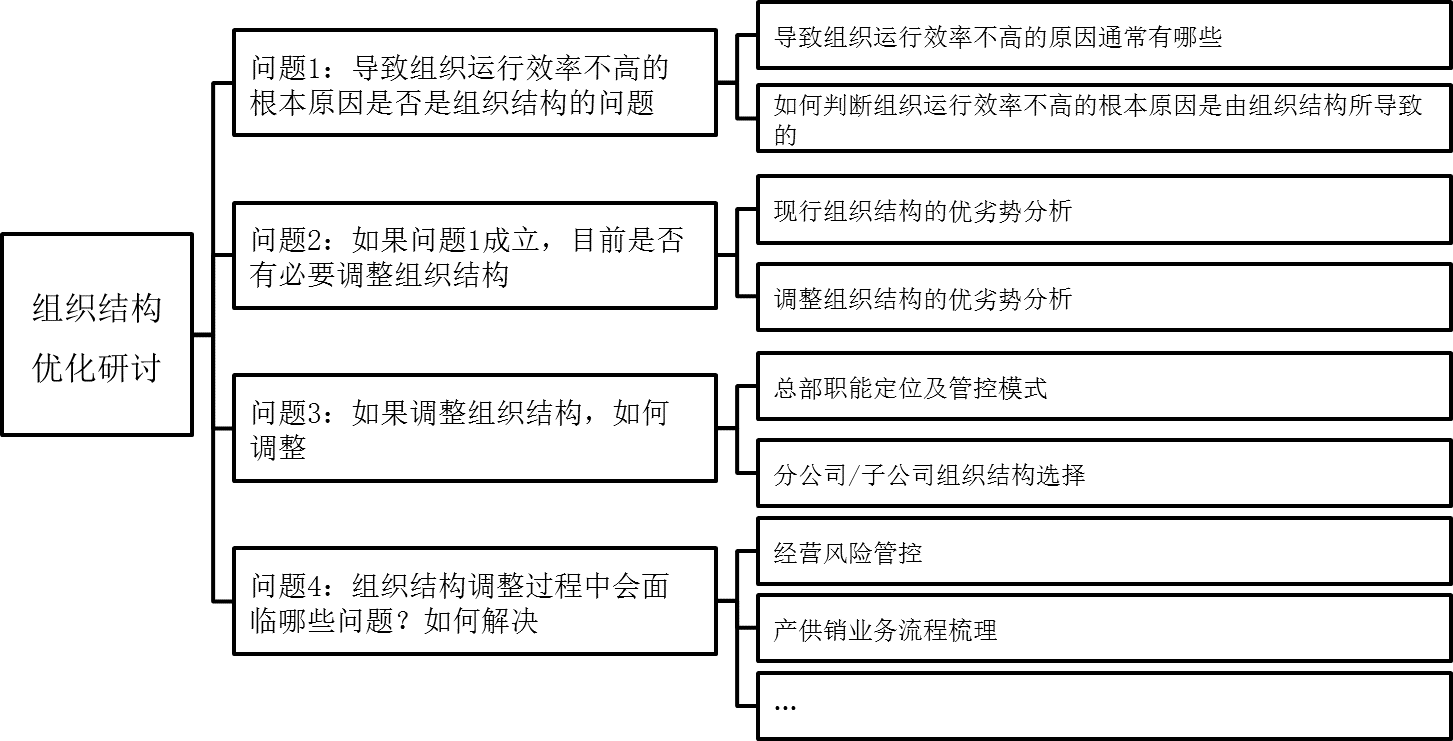 组织结构优化研讨

问题1：导致组织运行效率不高的根本原因是否是组织结构的问题

导致组织运行效率不高的原因通常有哪些

如何判断组织运行效率不高的根本原因是由组织结构所导致的

问题2：如果问题1成立，目前是否有必要调整组织结构

现行组织结构的优劣势分析

调整组织结构的优劣势分析

问题3：如果调整组织结构，如何调整

总部职能定位及管控模式

分公司/子公司组织结构选择

问题4：组织结构调整过程中会面临哪些问题？如何解决

经营风险管控

产供销业务流程梳理

…